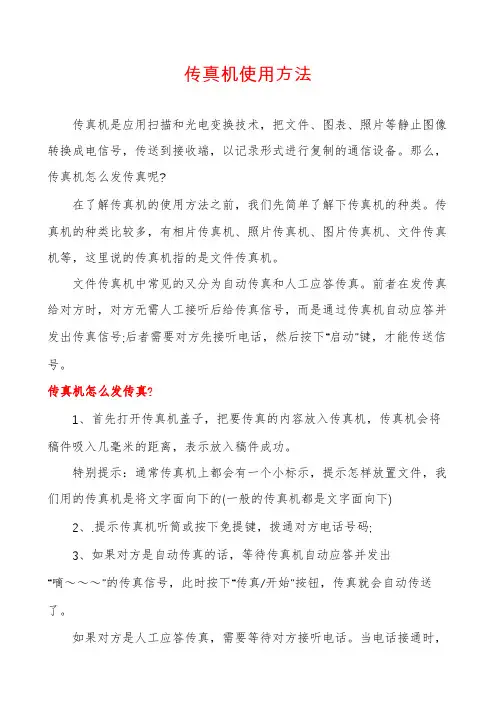 传真机使用方法

传真机是应用扫描和光电变换技术，把文件、图表、照片等静止图像转换成电信号，传送到接收端，以记录形式进行复制的通信设备。那么，传真机怎么发传真呢?

在了解传真机的使用方法之前，我们先简单了解下传真机的种类。传真机的种类比较多，有相片传真机、照片传真机、图片传真机、文件传真机等，这里说的传真机指的是文件传真机。

文件传真机中常见的又分为自动传真和人工应答传真。前者在发传真给对方时，对方无需人工接听后给传真信号，而是通过传真机自动应答并发出传真信号;后者需要对方先接听电话，然后按下"启动"键，才能传送信号。

传真机怎么发传真?

1、首先打开传真机盖子，把要传真的内容放入传真机，传真机会将稿件吸入几毫米的距离，表示放入稿件成功。

特别提示：通常传真机上都会有一个小标示，提示怎样放置文件，我们用的传真机是将文字面向下的(一般的传真机都是文字面向下)

2、.提示传真机听筒或按下免提键，拨通对方电话号码;

3、如果对方是自动传真的话，等待传真机自动应答并发出"嘀～～～"的传真信号，此时按下"传真/开始"按钮，传真就会自动传送了。

如果对方是人工应答传真，需要等待对方接听电话。当电话接通时，